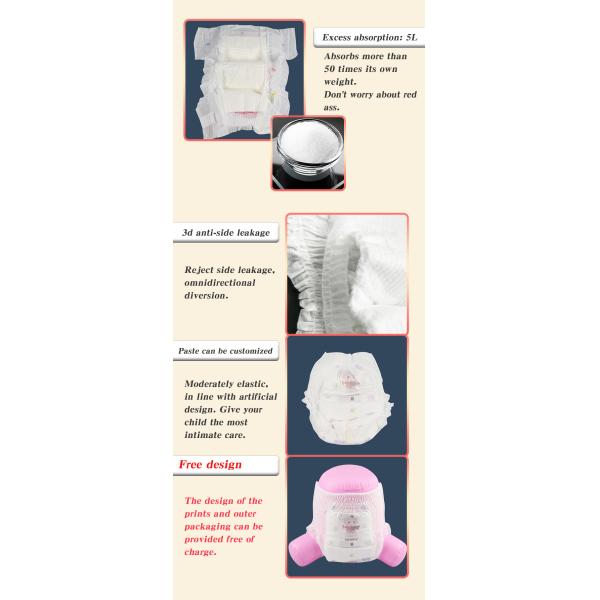 Excess absorption: 5L

Absorbs more than 50 times its own weight. Don't worry about red ass.

3d anti-side leakage

Reject side leakage, omnidirectional diversion.

Paste can be customized

Moderately elastic, in line with artificial design. Give your child the most intimate care.

Free design

The design of the prints and outer packaging can be provided free of charge.